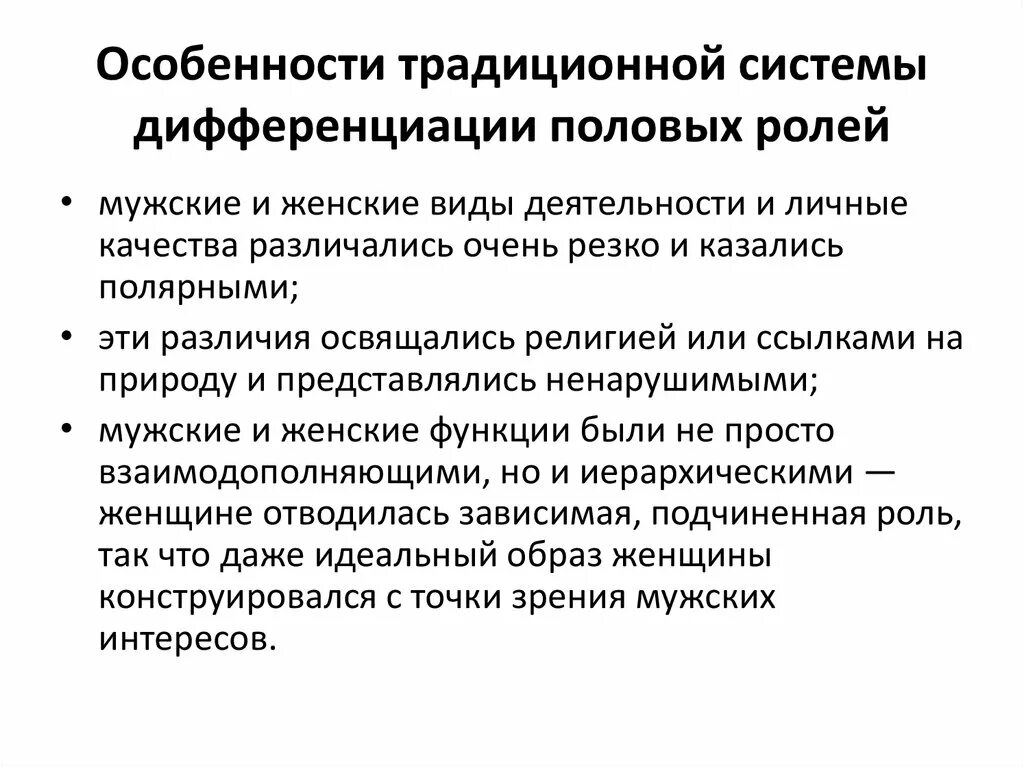 Особенности традиционной системы дифференциации половых ролей

• мужские и женские виды деятельности и личные качества различались очень резко и казались полярными;
• эти различия освящались религией или ссылками на природу и представлялись ненарушимыми;
• мужские и женские функции были не просто взаимодополняющими, но и иерархическими — женщине отводилась зависимая, подчиненная роль, так что даже идеальный образ женщины конструировался с точки зрения мужских интересов.